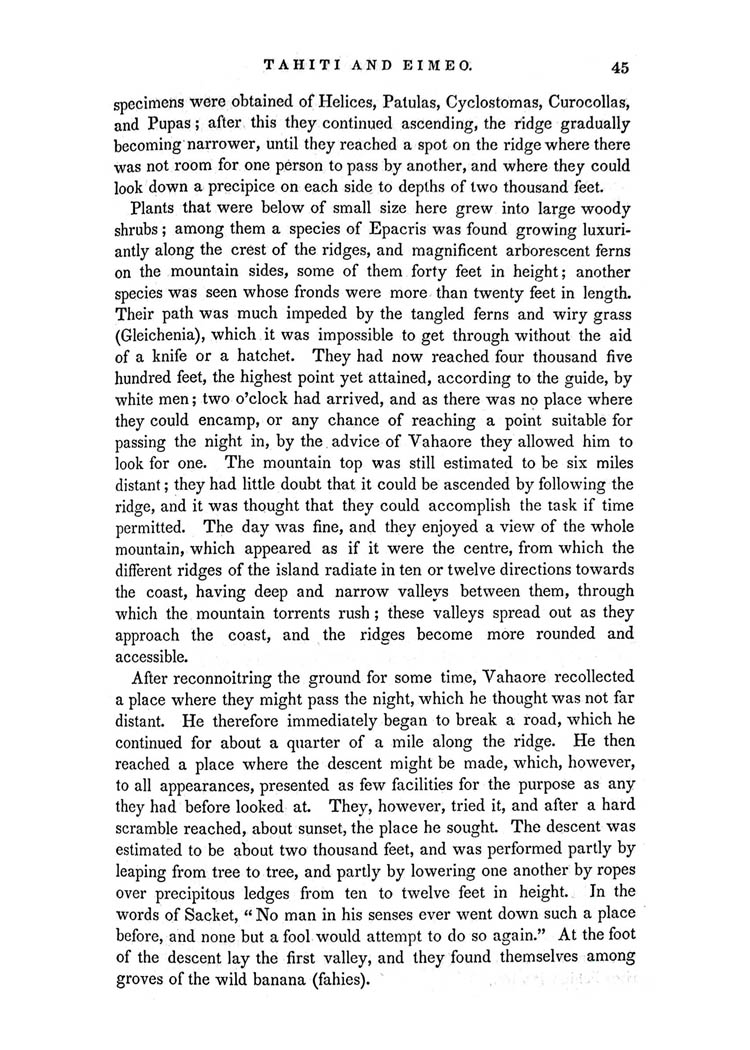 TAHITI AND EIMEO. 45

specimens were obtained of Helices, Patulas, Cyclostomas, Curocollas, and Pupas; after this they continued ascending, the ridge gradually becoming narrower, until they reached a spot on the ridge where there was not room for one person to pass by another, and where they could look down a precipice on each side to depths of two thousand feet.

Plants that were below of small size here grew into large woody shrubs; among them a species of Epacris was found growing luxuriantly along the crest of the ridges, and magnificent arborescent ferns on the mountain sides, some of them forty feet in height; another species was seen whose fronds were more than twenty feet in length. Their path was much impeded by the tangled ferns and wiry grass (Gleichenia), which it was impossible to get through without the aid of a knife or a hatchet. They had now reached four thousand five hundred feet, the highest point yet attained, according to the guide, by white men; two o'clock had arrived, and as there was no place where they could encamp, or any chance of reaching a point suitable for passing the night in, by the advice of Vahaore they allowed him to look for one. The mountain top was still estimated to be six miles distant; they had little doubt that it could be ascended by following the ridge, and it was thought that they could accomplish the task if time permitted. The day was fine, and they enjoyed a view of the whole mountain, which appeared as if it were the centre, from which the different ridges of the island radiate in ten or twelve directions towards the coast, having deep and narrow valleys between them, through which the mountain torrents rush; these valleys spread out as they approach the coast, and the ridges become more rounded and accessible.

After reconnoitring the ground for some time, Vahaore recollected a place where they might pass the night, which he thought was not far distant. He therefore immediately began to break a road, which he continued for about a quarter of a mile along the ridge. He then reached a place where the descent might be made, which, however, to all appearances, presented as few facilities for the purpose as any they had before looked at. They, however, tried it, and after a hard scramble reached, about sunset, the place he sought. The descent was estimated to be about two thousand feet, and was performed partly by leaping from tree to tree, and partly by lowering one another by ropes over precipitous ledges from ten to twelve feet in height. In the words of Sacket, "No man in his senses ever went down such a place before, and none but a fool would attempt to do so again." At the foot of the descent lay the first valley, and they found themselves among groves of the wild banana (fahies).